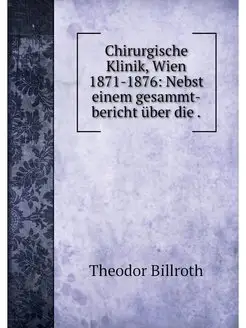 Chirurgische Klinik, Wien 1871-1876: Nebst einem gesammtbericht über die .

Theodor Billroth